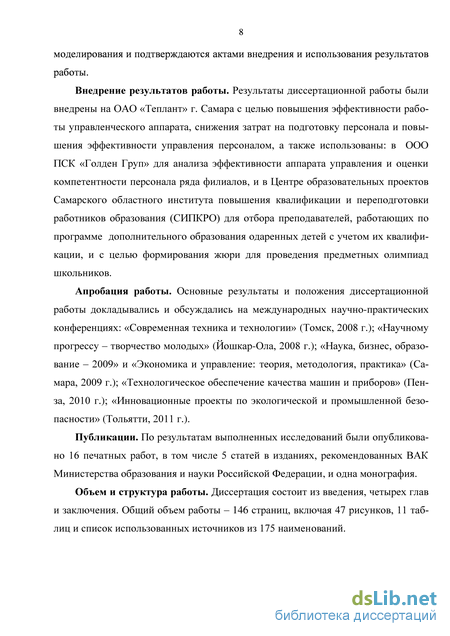 8

моделирования и подтверждаются актами внедрения и использования результатов работы.

**Внедрение результатов работы.** Результаты диссертационной работы были внедрены на ОАО «Теплант» г. Самара с целью повышения эффективности работы управленческого аппарата, снижения затрат на подготовку персонала и повышения эффективности управления персоналом, а также использованы: в ООО ПСК «Голден Груп» для анализа эффективности аппарата управления и оценки компетентности персонала ряда филиалов, и в Центре образовательных проектов Самарского областного института повышения квалификации и переподготовки работников образования (СИПКРО) для отбора преподавателей, работающих по программе дополнительного образования одаренных детей с учетом их квалификации, и с целью формирования жюри для проведения предметных олимпиад школьников.

**Апробация работы.** Основные результаты и положения диссертационной работы докладывались и обсуждались на международных научно-практических конференциях: «Современная техника и технологии» (Томск, 2008 г.); «Научному прогрессу – творчество молодых» (Йошкар-Ола, 2008 г.); «Наука, бизнес, образование – 2009» и «Экономика и управление: теория, методология, практика» (Самара, 2009 г.); «Технологическое обеспечение качества машин и приборов» (Пенза, 2010 г.); «Инновационные проекты по экологической и промышленной безопасности» (Тольятти, 2011 г.).

**Публикации.** По результатам выполненных исследований были опубликовано 16 печатных работ, в том числе 5 статей в изданиях, рекомендованных ВАК Министерства образования и науки Российской Федерации, и одна монография.

**Объем и структура работы.** Диссертация состоит из введения, четырех глав и заключения. Общий объем работы – 146 страниц, включая 47 рисунков, 11 таблиц и список использованных источников из 175 наименований.

dsLib.net
библиотека диссертаций